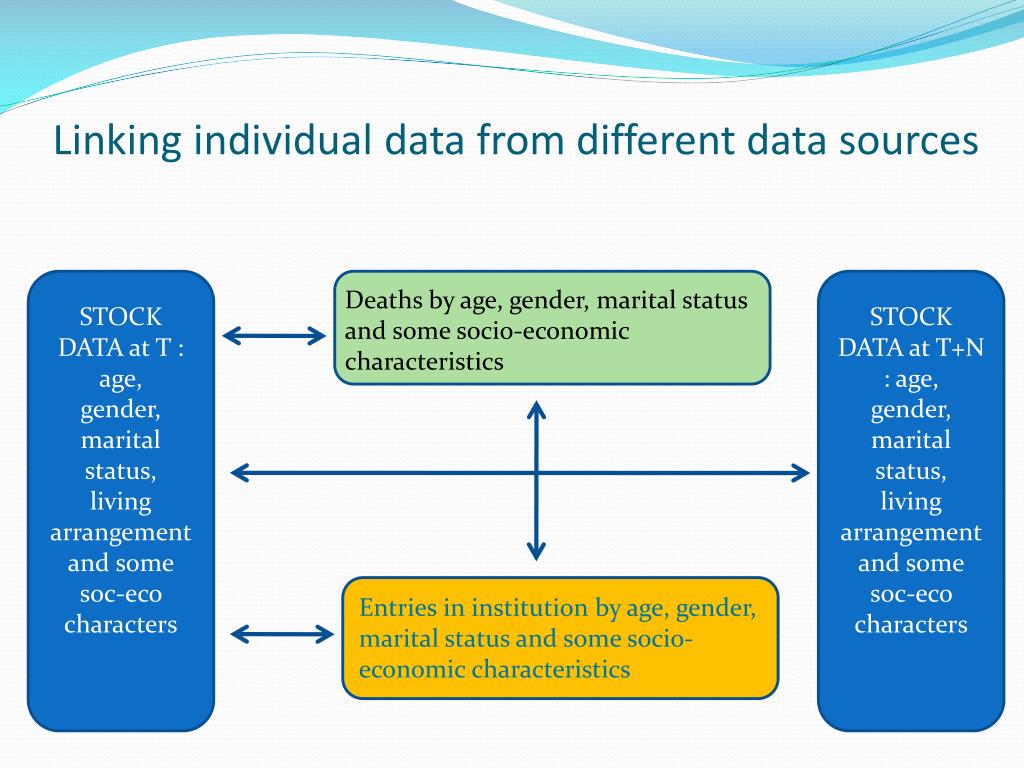 Linking individual data from different data sources

STOCK DATA at T : age, gender, marital status, living arrangement and some soc-eco characters

Deaths by age, gender, marital status and some socio-economic characteristics

Entries in institution by age, gender, marital status and some socio-economic characteristics

STOCK DATA at T+N : age, gender, marital status, living arrangement and some soc-eco characters